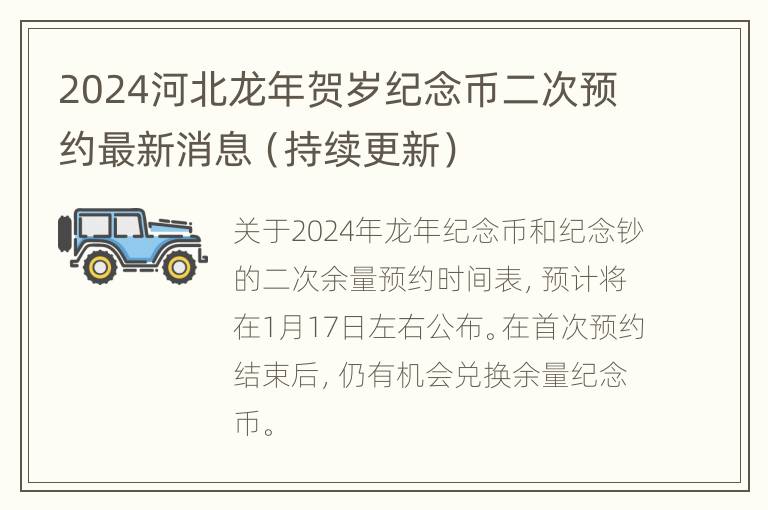 2024河北龙年贺岁纪念币二次预约最新消息（持续更新）

关于2024年龙年纪念币和纪念钞的二次余量预约时间表，预计将在1月17日左右公布。在首次预约结束后，仍有机会兑换余量纪念币。